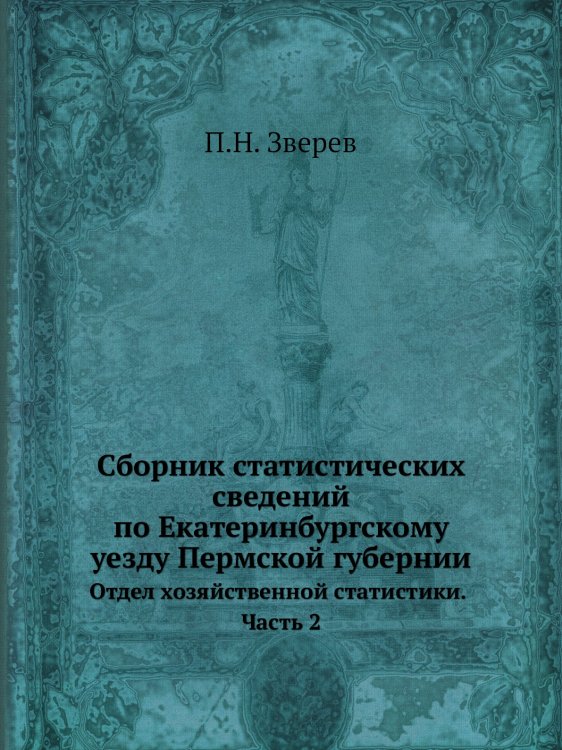 П.Н. Зверев

Сборник статистических сведений по Екатеринбургскому уезду Пермской губернии

Отдел хозяйственной статистики.

Часть 2